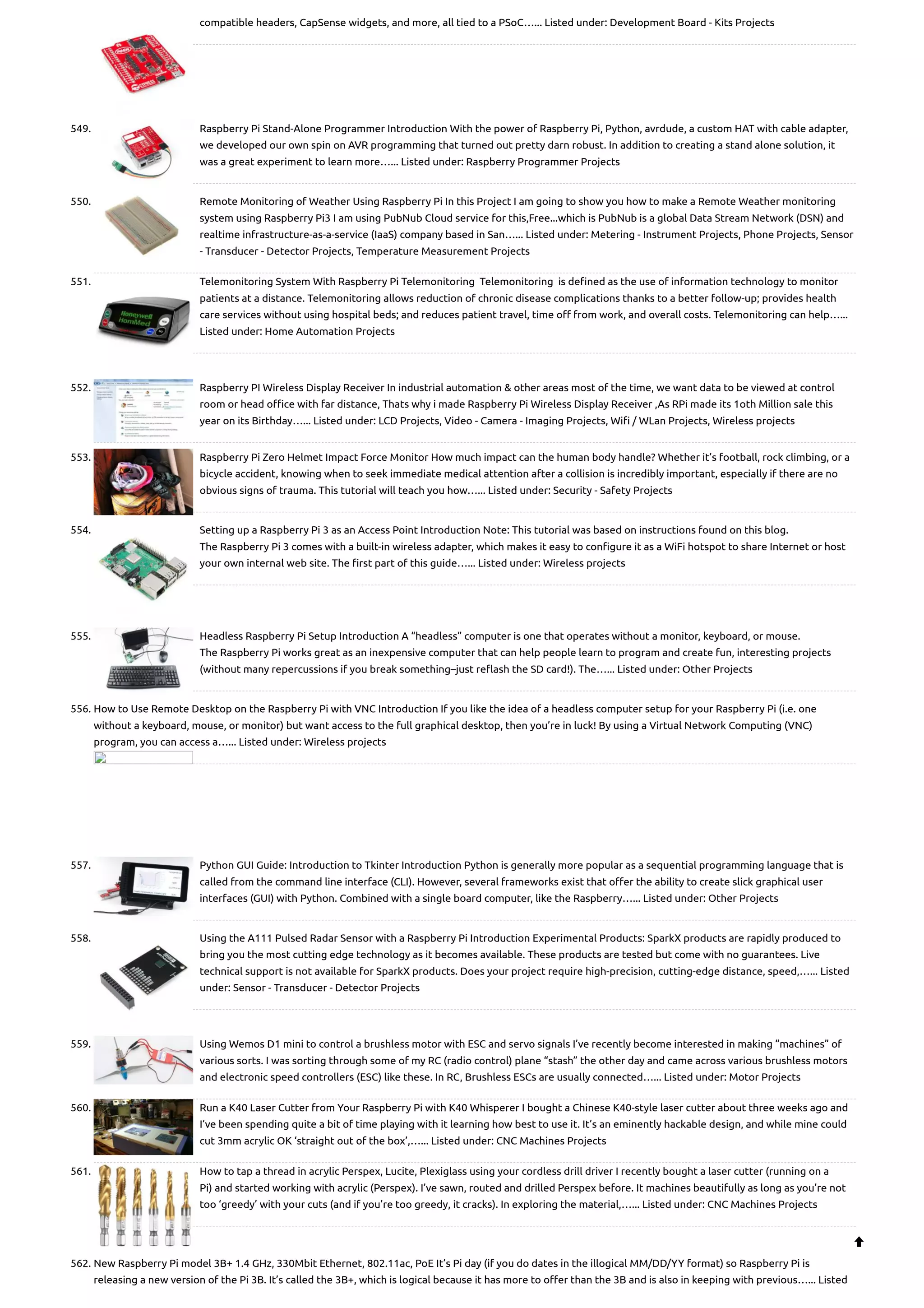 compatible headers, CapSense widgets, and more, all tied to a PSoC…… Listed under: Development Board - Kits Projects

549. Raspberry Pi Stand-Alone Programmer Introduction With the power of Raspberry Pi, Python, avrdude, a custom HAT with cable adapter, we developed our own spin on AVR programming that turned out pretty darn robust. In addition to creating a stand alone solution, it was a great experiment to learn more…… Listed under: Raspberry Programmer Projects

550. Remote Monitoring of Weather Using Raspberry Pi In this Project I am going to show you how to make a Remote Weather monitoring system using Raspberry Pi3 I am using PubNub Cloud service for this,Free...which is PubNub is a global Data Stream Network (DSN) and realtime infrastructure-as-a-service (IaaS) company based in San…… Listed under: Metering - Instrument Projects, Phone Projects, Sensor - Transducer - Detector Projects, Temperature Measurement Projects

551. Telemonitoring System With Raspberry Pi Telemonitoring Telemonitoring is defined as the use of information technology to monitor patients at a distance. Telemonitoring allows reduction of chronic disease complications thanks to a better follow-up; provides health care services without using hospital beds; and reduces patient travel, time off from work, and overall costs. Telemonitoring can help…… Listed under: Home Automation Projects

Honeywell HomMed

552. Raspberry PI Wireless Display Receiver In industrial automation & other areas most of the time, we want data to be viewed at control room or head office with far distance, Thats why i made Raspberry Pi Wireless Display Receiver ,As RPi made its 1oth Million sale this year on its Birthday…… Listed under: LCD Projects, Video - Camera - Imaging Projects, Wifi / WLan Projects, Wireless projects

553. Raspberry Pi Zero Helmet Impact Force Monitor How much impact can the human body handle? Whether it's football, rock climbing, or a bicycle accident, knowing when to seek immediate medical attention after a collision is incredibly important, especially if there are no obvious signs of trauma. This tutorial will teach you how…… Listed under: Security - Safety Projects

554. Setting up a Raspberry Pi 3 as an Access Point Introduction Note: This tutorial was based on instructions found on this blog.
The Raspberry Pi 3 comes with a built-in wireless adapter, which makes it easy to configure it as a WiFi hotspot to share Internet or host your own internal web site. The first part of this guide…… Listed under: Wireless projects

555. Headless Raspberry Pi Setup Introduction A "headless" computer is one that operates without a monitor, keyboard, or mouse.
The Raspberry Pi works great as an inexpensive computer that can help people learn to program and create fun, interesting projects (without many repercussions if you break something–just reflash the SD card!). The…… Listed under: Other Projects

556. How to Use Remote Desktop on the Raspberry Pi with VNC Introduction If you like the idea of a headless computer setup for your Raspberry Pi (i.e. one without a keyboard, mouse, or monitor) but want access to the full graphical desktop, then you're in luck! By using a Virtual Network Computing (VNC) program, you can access a…… Listed under: Wireless projects

557. Python GUI Guide: Introduction to Tkinter Introduction Python is generally more popular as a sequential programming language that is called from the command line interface (CLI). However, several frameworks exist that offer the ability to create slick graphical user interfaces (GUI) with Python. Combined with a single board computer, like the Raspberry…… Listed under: Other Projects

558. Using the A111 Pulsed Radar Sensor with a Raspberry Pi Introduction Experimental Products: SparkX products are rapidly produced to bring you the most cutting edge technology as it becomes available. These products are tested but come with no guarantees. Live technical support is not available for SparkX products. Does your project require high-precision, cutting-edge distance, speed,…… Listed under: Sensor - Transducer - Detector Projects

559. Using Wemos D1 mini to control a brushless motor with ESC and servo signals I've recently become interested in making "machines" of various sorts. I was sorting through some of my RC (radio control) plane "stash" the other day and came across various brushless motors and electronic speed controllers (ESC) like these. In RC, Brushless ESCs are usually connected…… Listed under: Motor Projects

560. Run a K40 Laser Cutter from Your Raspberry Pi with K40 Whisperer I bought a Chinese K40-style laser cutter about three weeks ago and I've been spending quite a bit of time playing with it learning how best to use it. It's an eminently hackable design, and while mine could cut 3mm acrylic OK 'straight out of the box',…… Listed under: CNC Machines Projects

561. How to tap a thread in acrylic Perspex, Lucite, Plexiglass using your cordless drill driver I recently bought a laser cutter (running on a Pi) and started working with acrylic (Perspex). I've sawn, routed and drilled Perspex before. It machines beautifully as long as you're not too 'greedy' with your cuts (and if you're too greedy, it cracks). In exploring the material,…… Listed under: CNC Machines Projects

562. New Raspberry Pi model 3B+ 1.4 GHz, 330Mbit Ethernet, 802.11ac, PoE It's Pi day (if you do dates in the illogical MM/DD/YY format) so Raspberry Pi is releasing a new version of the Pi 3B. It's called the 3B+, which is logical because it has more to offer than the 3B and is also in keeping with previous…… Listed